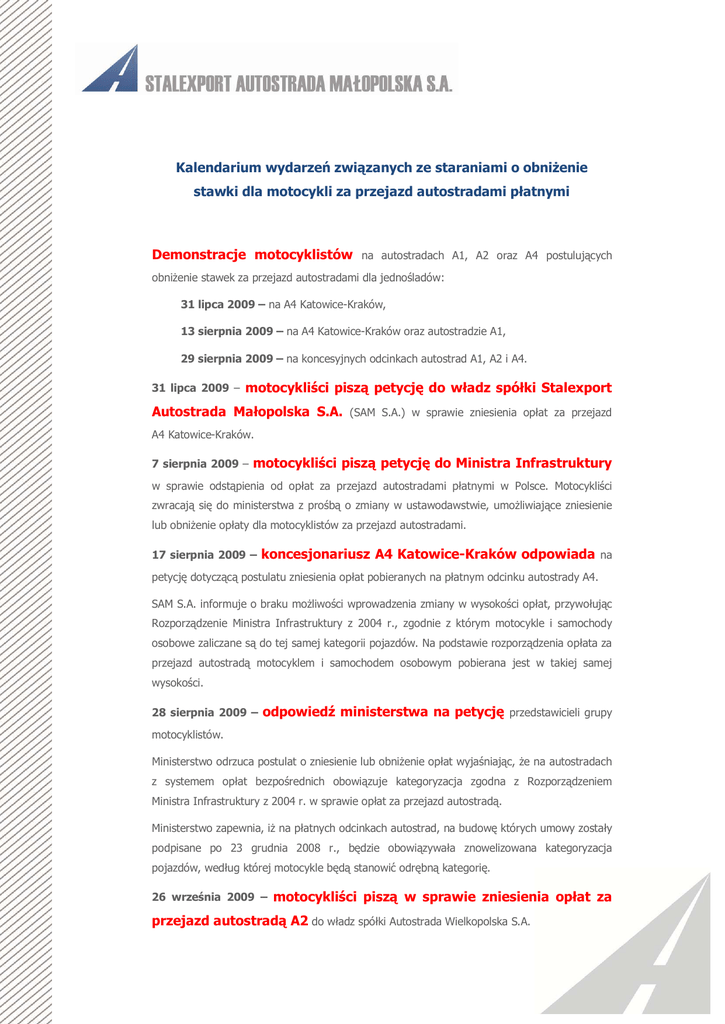 STALEXPORT AUTOSTRADA MAŁOPOLSKA S.A.

Kalendarium wydarzeń związanych ze staraniami o obniżenie stawki dla motocykli za przejazd autostradami płatnymi

Demonstracje motocyklistów na autostradach A1, A2 oraz A4 postulujących obniżenie stawek za przejazd autostradami dla jednośladów:

31 lipca 2009 – na A4 Katowice-Kraków,

13 sierpnia 2009 – na A4 Katowice-Kraków oraz autostradzie A1,

29 sierpnia 2009 – na koncesyjnych odcinkach autostrad A1, A2 i A4.

31 lipca 2009 – motocykliści piszą petycję do władz spółki Stalexport Autostrada Małopolska S.A. (SAM S.A.) w sprawie zniesienia opłat za przejazd A4 Katowice-Kraków.

7 sierpnia 2009 – motocykliści piszą petycję do Ministra Infrastruktury w sprawie odstąpienia od opłat za przejazd autostradami płatnymi w Polsce. Motocykliści zwracają się do ministerstwa z prośbą o zmiany w ustawodawstwie, umożliwiające zniesienie lub obniżenie opłaty dla motocyklistów za przejazd autostradami.

17 sierpnia 2009 – koncesjonariusz A4 Katowice-Kraków odpowiada na petycję dotyczącą postulatu zniesienia opłat pobieranych na płatnym odcinku autostrady A4.

SAM S.A. informuje o braku możliwości wprowadzenia zmiany w wysokości opłat, przywołując Rozporządzenie Ministra Infrastruktury z 2004 r., zgodnie z którym motocykle i samochody osobowe zaliczane są do tej samej kategorii pojazdów. Na podstawie rozporządzenia opłata za przejazd autostradą motocyklem i samochodem osobowym pobierana jest w takiej samej wysokości.

28 sierpnia 2009 – odpowiedź ministerstwa na petycję przedstawicieli grupy motocyklistów.

Ministerstwo odrzuca postulat o zniesienie lub obniżenie opłat wyjaśniając, że na autostradach z systemem opłat bezpośrednich obowiązuje kategoryzacja zgodna z Rozporządzeniem Ministra Infrastruktury z 2004 r. w sprawie opłat za przejazd autostradą.

Ministerstwo zapewnia, iż na płatnych odcinkach autostrad, na budowę których umowy zostały podpisane po 23 grudnia 2008 r., będzie obowiązywała znowelizowana kategoryzacja pojazdów, według której motocykle będą stanowić odrębną kategorię.

26 września 2009 – motocykliści piszą w sprawie zniesienia opłat za przejazd autostradą A2 do władz spółki Autostrada Wielkopolska S.A.